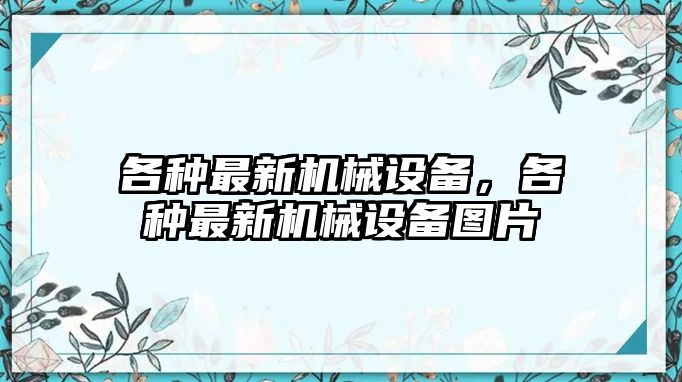 各种最新机械设备，各种最新机械设备图片